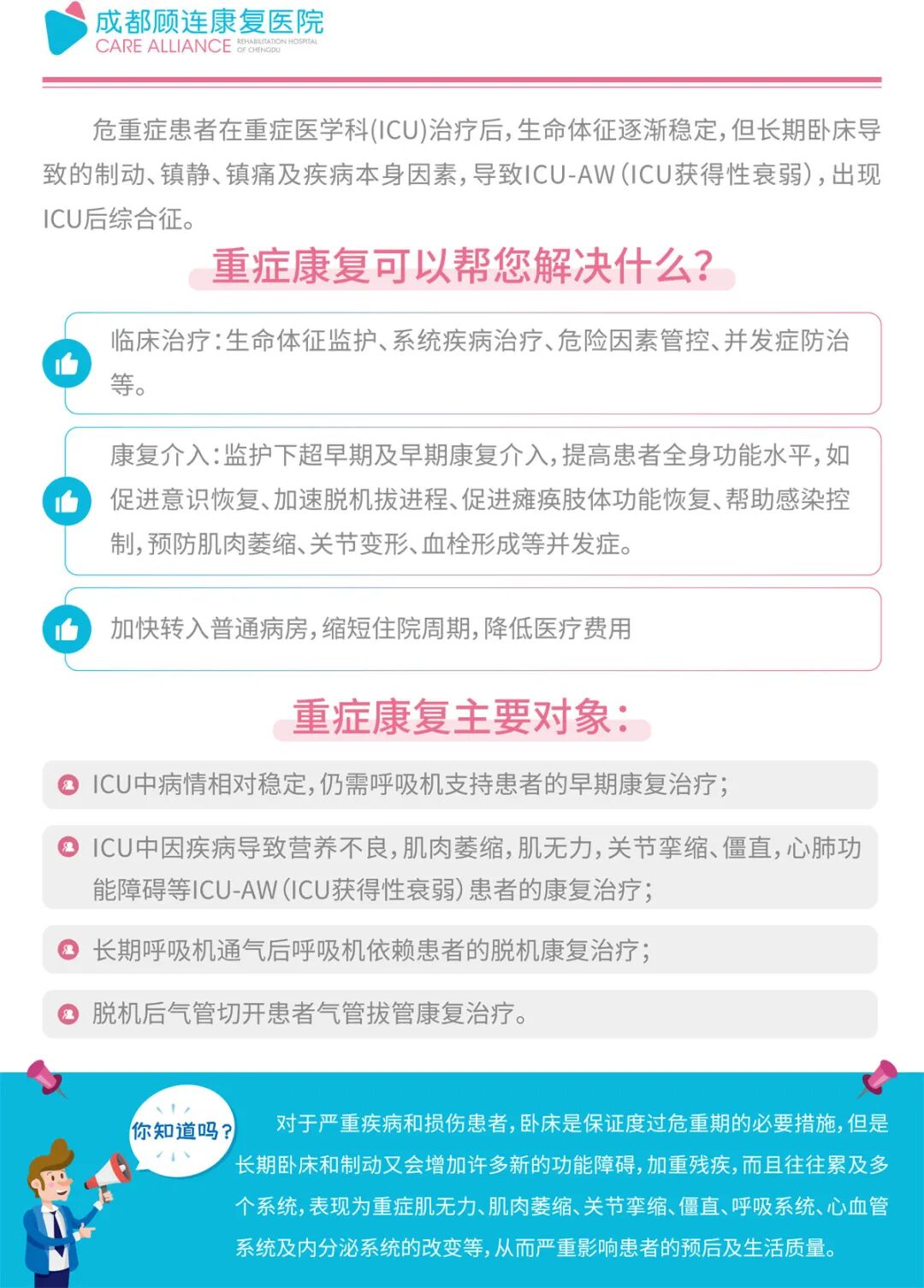 成都顾连康复医院
CARE ALLIANCE REHABILITATION HOSPITAL OF CHENGDU

危重症患者在重症医学科(ICU)治疗后,生命体征逐渐稳定,但长期卧床导致的制动、镇静、镇痛及疾病本身因素,导致ICU-AW(ICU获得性衰弱),出现ICU后综合征。

重症康复可以帮您解决什么?

临床治疗:生命体征监护、系统疾病治疗、危险因素管控、并发症防治等。

康复介入:监护下超早期及早期康复介入,提高患者全身功能水平,如促进意识恢复、加速脱机拔进程、促进瘫痪肢体功能恢复、帮助感染控制,预防肌肉萎缩、关节变形、血栓形成等并发症。

加快转入普通病房,缩短住院周期,降低医疗费用

重症康复主要对象:

ICU中病情相对稳定,仍需呼吸机支持患者的早期康复治疗;

ICU中因疾病导致营养不良,肌肉萎缩,肌无力,关节挛缩、僵直,心肺功能障碍等ICU-AW(ICU获得性衰弱)患者的康复治疗;

长期呼吸机通气后呼吸机依赖患者的脱机康复治疗;

脱机后气管切开患者气管拔管康复治疗。

你知道吗?

对于严重疾病和损伤患者,卧床是保证度过危重期的必要措施,但是长期卧床和制动又会增加许多新的功能障碍,加重残疾,而且往往累及多个系统,表现为重症肌无力、肌肉萎缩、关节挛缩、僵直、呼吸系统、心血管系统及内分泌系统的改变等,从而严重影响患者的预后及生活质量。